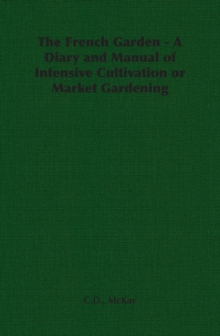 The French Garden - A Diary and Manual of Intensive Cultivation or Market Gardening

C.D., McKay